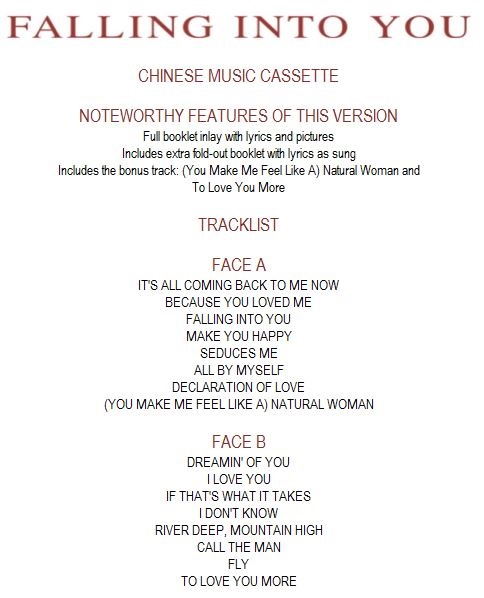 FALLING INTO YOU

CHINESE MUSIC CASSETTE

NOTEWORTHY FEATURES OF THIS VERSION

Full booklet inlay with lyrics and pictures
Includes extra fold-out booklet with lyrics as sung
Includes the bonus track: (You Make Me Feel Like A) Natural Woman and To Love You More

TRACKLIST

FACE A

IT'S ALL COMING BACK TO ME NOW
BECAUSE YOU LOVED ME
FALLING INTO YOU
MAKE YOU HAPPY
SEDUCES ME
ALL BY MYSELF
DECLARATION OF LOVE
(YOU MAKE ME FEEL LIKE A) NATURAL WOMAN

FACE B

DREAMIN' OF YOU
I LOVE YOU
IF THAT'S WHAT IT TAKES
I DON'T KNOW
RIVER DEEP, MOUNTAIN HIGH
CALL THE MAN
FLY
TO LOVE YOU MORE